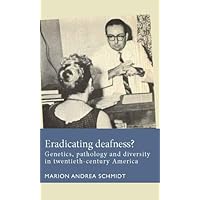 Eradicating deafness?

Genetics, pathology and diversity in twentieth-century America

MARION ANDREA SCHMIDT